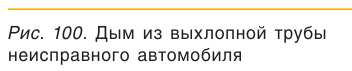 Рис. 100. Дым из выхлопной трубы неисправного автомобиля